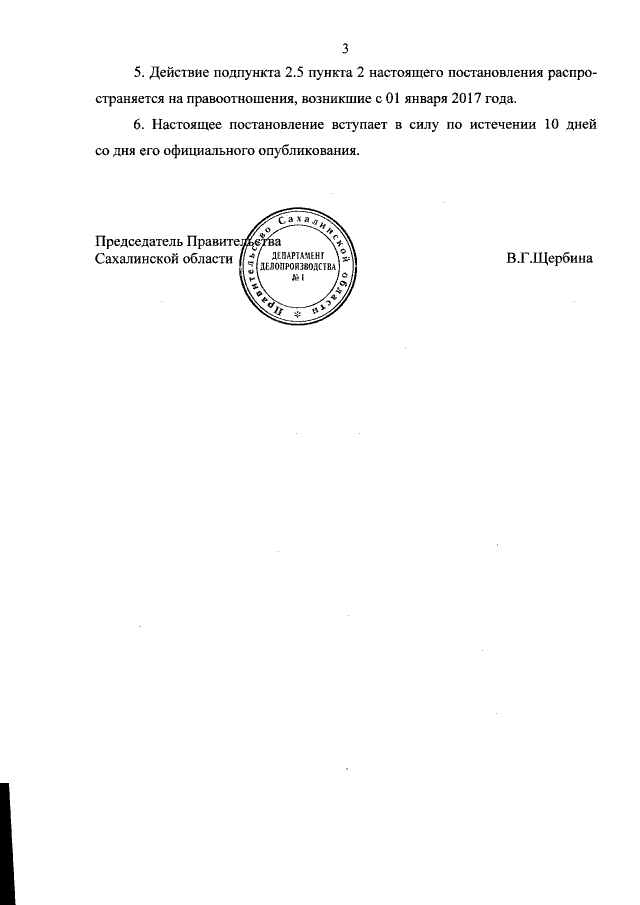 3

5. Действие подпункта 2.5 пункта 2 настоящего постановления распространяется на правоотношения, возникшие с 01 января 2017 года.

6. Настоящее постановление вступает в силу по истечении 10 дней со дня его официального опубликования.

Председатель Правительства
Сахалинской области

Правительство Сахалинской области
ДЕПАРТАМЕНТ ДЕЛОПРОИЗВОДСТВА
№ 1

В.Г.Щербина